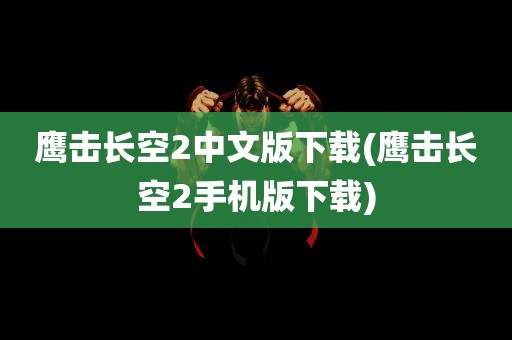 鹰击长空2中文版下载(鹰击长空2手机版下载)